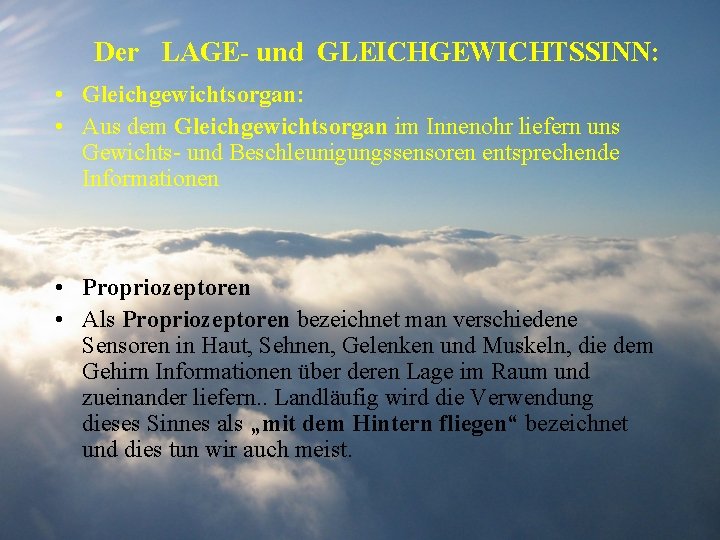 Der LAGE- und GLEICHGEWICHTSSINN:

• Gleichgewichtsorgan:
• Aus dem Gleichgewichtsorgan im Innenohr liefern uns Gewichts- und Beschleunigungssensoren entsprechende Informationen

• Propriozeptoren
• Als Propriozeptoren bezeichnet man verschiedene Sensoren in Haut, Sehnen, Gelenken und Muskeln, die dem Gehirn Informationen über deren Lage im Raum und zueinander liefern.. Landläufig wird die Verwendung dieses Sinnes als „mit dem Hintern fliegen“ bezeichnet und dies tun wir auch meist.